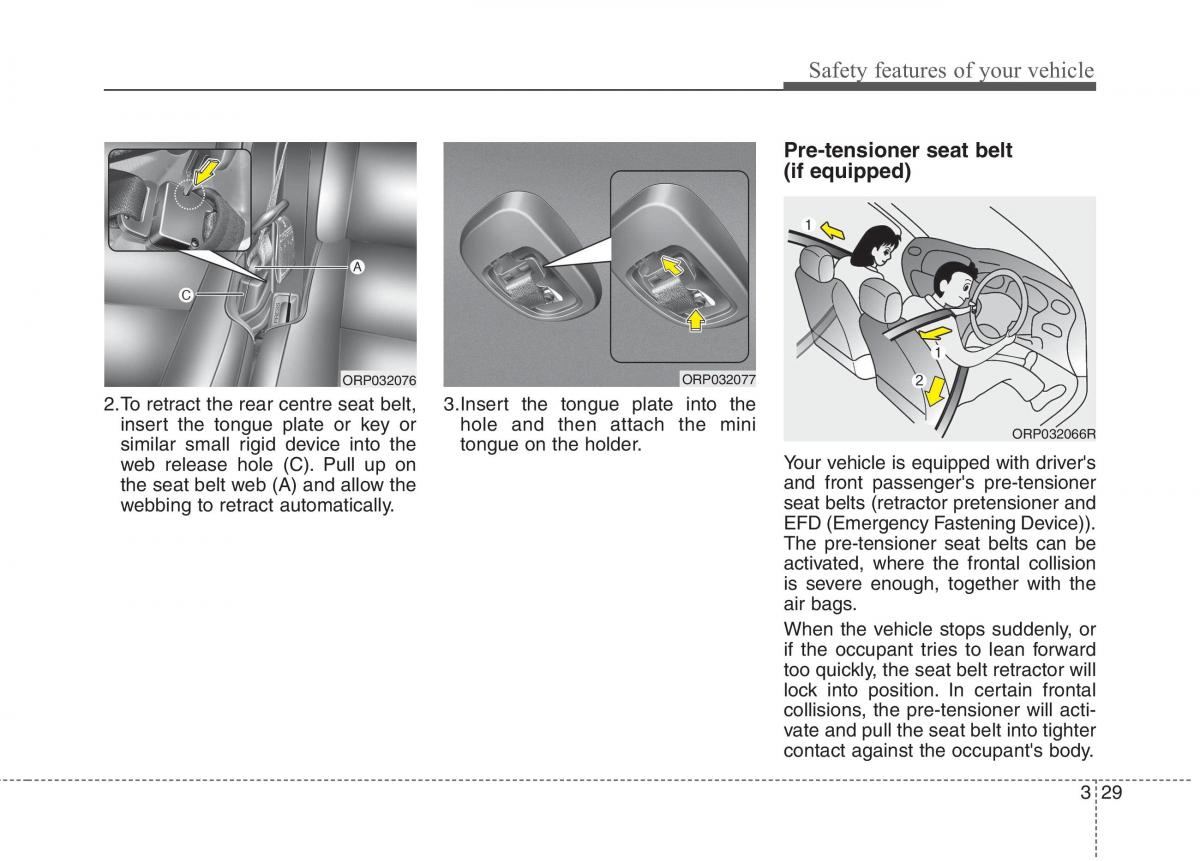 Safety features of your vehicle

A

C

ORP032076

2.To retract the rear centre seat belt, insert the tongue plate or key or similar small rigid device into the web release hole (C). Pull up on the seat belt web (A) and allow the webbing to retract automatically.

ORP032077

3.Insert the tongue plate into the hole and then attach the mini tongue on the holder.

Pre-tensioner seat belt (if equipped)

1

1

2

ORP032066R

Your vehicle is equipped with driver's and front passenger's pre-tensioner seat belts (retractor pretensioner and EFD (Emergency Fastening Device)). The pre-tensioner seat belts can be activated, where the frontal collision is severe enough, together with the air bags.

When the vehicle stops suddenly, or if the occupant tries to lean forward too quickly, the seat belt retractor will lock into position. In certain frontal collisions, the pre-tensioner will activate and pull the seat belt into tighter contact against the occupant's body.

3 29